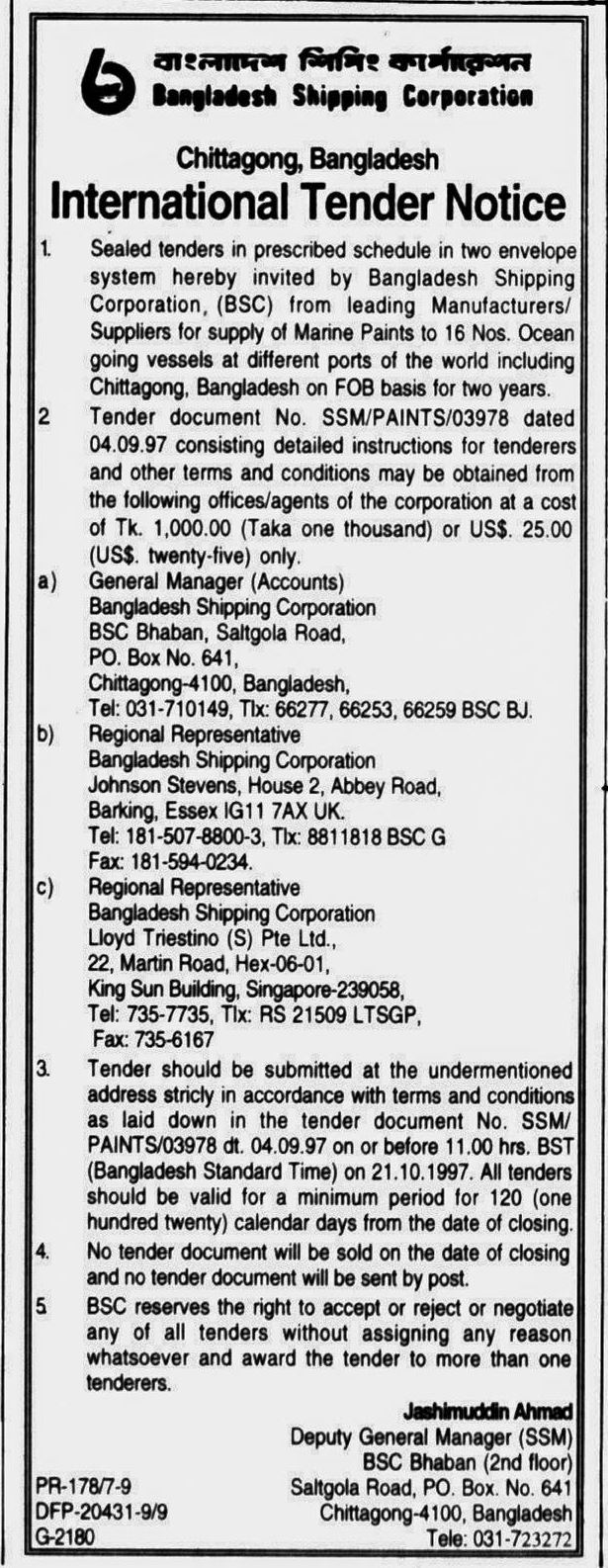 বাংলাদেশ শিপিং কর্পোরেশন
Bangladesh Shipping Corporation

Chittagong, Bangladesh
International Tender Notice

1. Sealed tenders in prescribed schedule in two envelope system hereby invited by Bangladesh Shipping Corporation, (BSC) from leading Manufacturers/ Suppliers for supply of Marine Paints to 16 Nos. Ocean going vessels at different ports of the world including Chittagong, Bangladesh on FOB basis for two years.

2 Tender document No. SSM/PAINTS/03978 dated 04.09.97 consisting detailed instructions for tenderers and other terms and conditions may be obtained from the following offices/agents of the corporation at a cost of Tk. 1,000.00 (Taka one thousand) or US$. 25.00 (US$. twenty-five) only.

a) General Manager (Accounts)
Bangladesh Shipping Corporation
BSC Bhaban, Saltgola Road,
PO. Box No. 641,
Chittagong-4100, Bangladesh,
Tel: 031-710149, Tlx: 66277, 66253, 66259 BSC BJ.

b) Regional Representative
Bangladesh Shipping Corporation
Johnson Stevens, House 2, Abbey Road,
Barking, Essex IG11 7AX UK.
Tel: 181-507-8800-3, Tlx: 8811818 BSC G
Fax: 181-594-0234.

c) Regional Representative
Bangladesh Shipping Corporation
Lloyd Triestino (S) Pte Ltd.,
22, Martin Road, Hex-06-01,
King Sun Building, Singapore-239058,
Tel: 735-7735, Tlx: RS 21509 LTSGP,
Fax: 735-6167

3. Tender should be submitted at the undermentioned address stricly in accordance with terms and conditions as laid down in the tender document No. SSM/ PAINTS/03978 dt. 04.09.97 on or before 11.00 hrs. BST (Bangladesh Standard Time) on 21.10.1997. All tenders should be valid for a minimum period for 120 (one hundred twenty) calendar days from the date of closing.

4. No tender document will be sold on the date of closing and no tender document will be sent by post.

5 BSC reserves the right to accept or reject or negotiate any of all tenders without assigning any reason whatsoever and award the tender to more than one tenderers.

Jashimuddin Ahmad
Deputy General Manager (SSM)
BSC Bhaban (2nd floor)
Saltgola Road, PO. Box. No. 641
Chittagong-4100, Bangladesh
Tele: 031-723272

PR-178/7-9
DFP-20431-9/9
G-2180